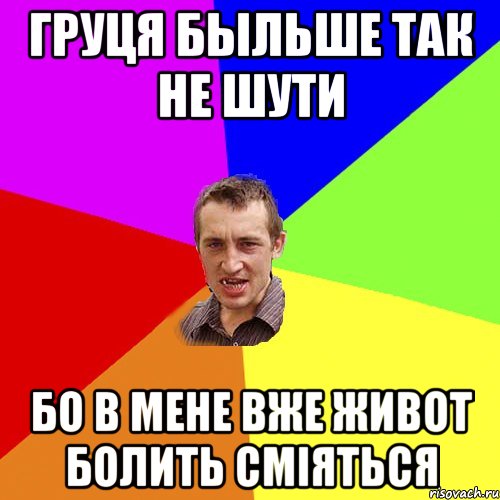 ГРУЦЯ БЫЛЬШЕ ТАК НЕ ШУТИ

БО В МЕНЕ ВЖЕ ЖИВОТ БОЛИТЬ СМІЯТЬСЯ

risovach.ru